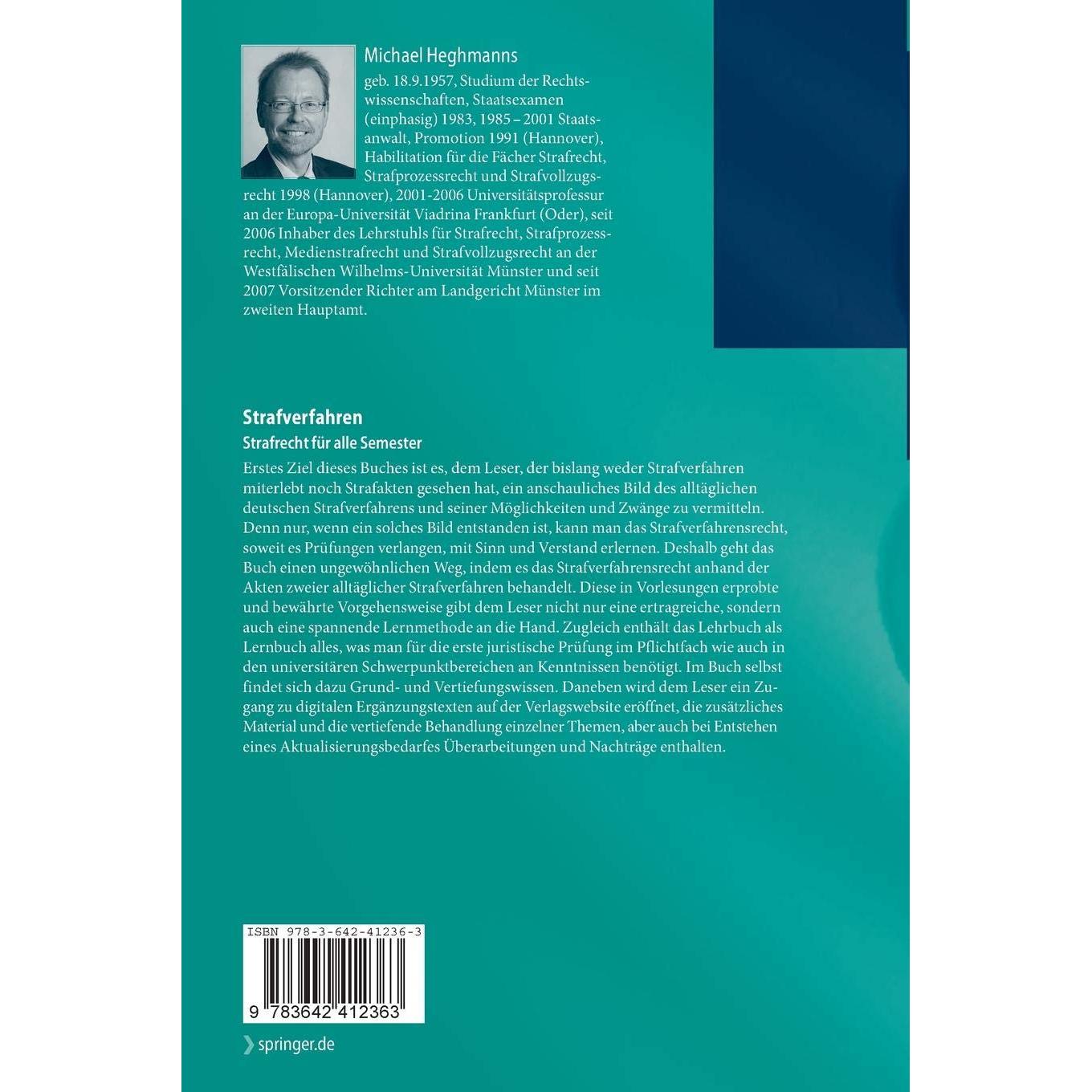 Michael Heghmanns

geb. 18.9.1957, Studium der Rechtswissenschaften, Staatsexamen (einphasig) 1983, 1985 – 2001 Staatsanwalt, Promotion 1991 (Hannover), Habilitation für die Fächer Strafrecht, Strafprozessrecht und Strafvollzugsrecht 1998 (Hannover), 2001-2006 Universitätsprofessur an der Europa-Universität Viadrina Frankfurt (Oder), seit 2006 Inhaber des Lehrstuhls für Strafrecht, Strafprozessrecht, Medienstrafrecht und Strafvollzugsrecht an der Westfälischen Wilhelms-Universität Münster und seit 2007 Vorsitzender Richter am Landgericht Münster im zweiten Hauptamt.

Strafverfahren

Strafrecht für alle Semester

Erstes Ziel dieses Buches ist es, dem Leser, der bislang weder Strafverfahren miterlebt noch Strafakten gesehen hat, ein anschauliches Bild des alltäglichen deutschen Strafverfahrens und seiner Möglichkeiten und Zwänge zu vermitteln. Denn nur, wenn ein solches Bild entstanden ist, kann man das Strafverfahrensrecht, soweit es Prüfungen verlangen, mit Sinn und Verstand erlernen. Deshalb geht das Buch einen ungewöhnlichen Weg, indem es das Strafverfahrensrecht anhand der Akten zweier alltäglicher Strafverfahren behandelt. Diese in Vorlesungen erprobte und bewährte Vorgehensweise gibt dem Leser nicht nur eine ertragreiche, sondern auch eine spannende Lernmethode an die Hand. Zugleich enthält das Lehrbuch als Lernbuch alles, was man für die erste juristische Prüfung im Pflichtfach wie auch in den universitären Schwerpunktbereichen an Kenntnissen benötigt. Im Buch selbst findet sich dazu Grund- und Vertiefungswissen. Daneben wird dem Leser ein Zugang zu digitalen Ergänzungstexten auf der Verlagswebsite eröffnet, die zusätzliches Material und die vertiefende Behandlung einzelner Themen, aber auch bei Entstehen eines Aktualisierungsbedarfes Überarbeitungen und Nachträge enthalten.

ISBN 978-3-642-41236-3

9 783642 412363

springer.de